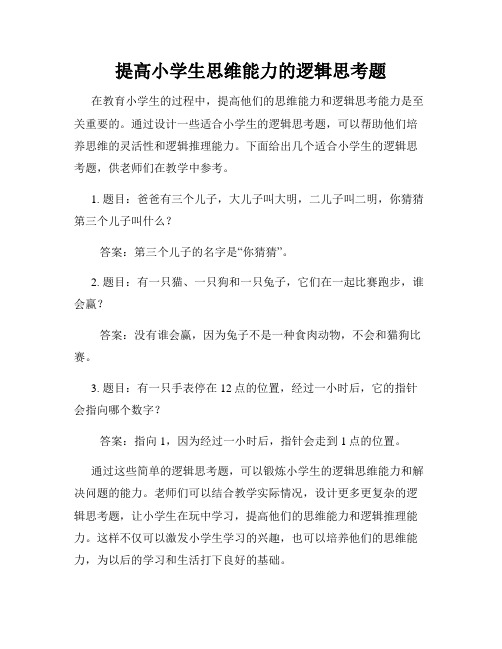 提高小学生思维能力的逻辑思考题

在教育小学生的过程中，提高他们的思维能力和逻辑思考能力是至关重要的。通过设计一些适合小学生的逻辑思考题，可以帮助他们培养思维的灵活性和逻辑推理能力。下面给出几个适合小学生的逻辑思考题，供老师们在教学中参考。

1. 题目：爸爸有三个儿子，大儿子叫大明，二儿子叫二明，你猜猜第三个儿子叫什么？

答案：第三个儿子的名字是“你猜猜”。

2. 题目：有一只猫、一只狗和一只兔子，它们在一起比赛跑步，谁会赢？

答案：没有谁会赢，因为兔子不是一种食肉动物，不会和猫狗比赛。

3. 题目：有一只手表停在 12 点的位置，经过一小时后，它的指针会指向哪个数字？

答案：指向 1，因为经过一小时后，指针会走到 1 点的位置。

通过这些简单的逻辑思考题，可以锻炼小学生的逻辑思维能力和解决问题的能力。老师们可以结合教学实际情况，设计更多更复杂的逻辑思考题，让小学生在玩中学习，提高他们的思维能力和逻辑推理能力。这样不仅可以激发小学生学习的兴趣，也可以培养他们的思维能力，为以后的学习和生活打下良好的基础。